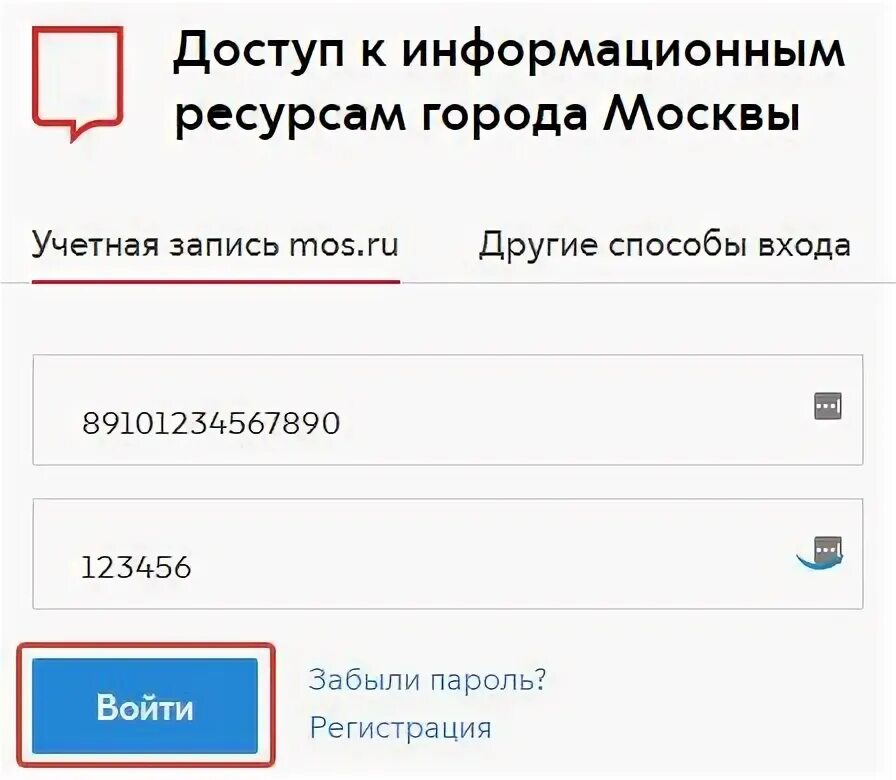 Доступ к информационным ресурсам города Москвы

Учетная запись mos.ru

Другие способы входа

89101234567890

123456

Войти

Забыли пароль?

Регистрация